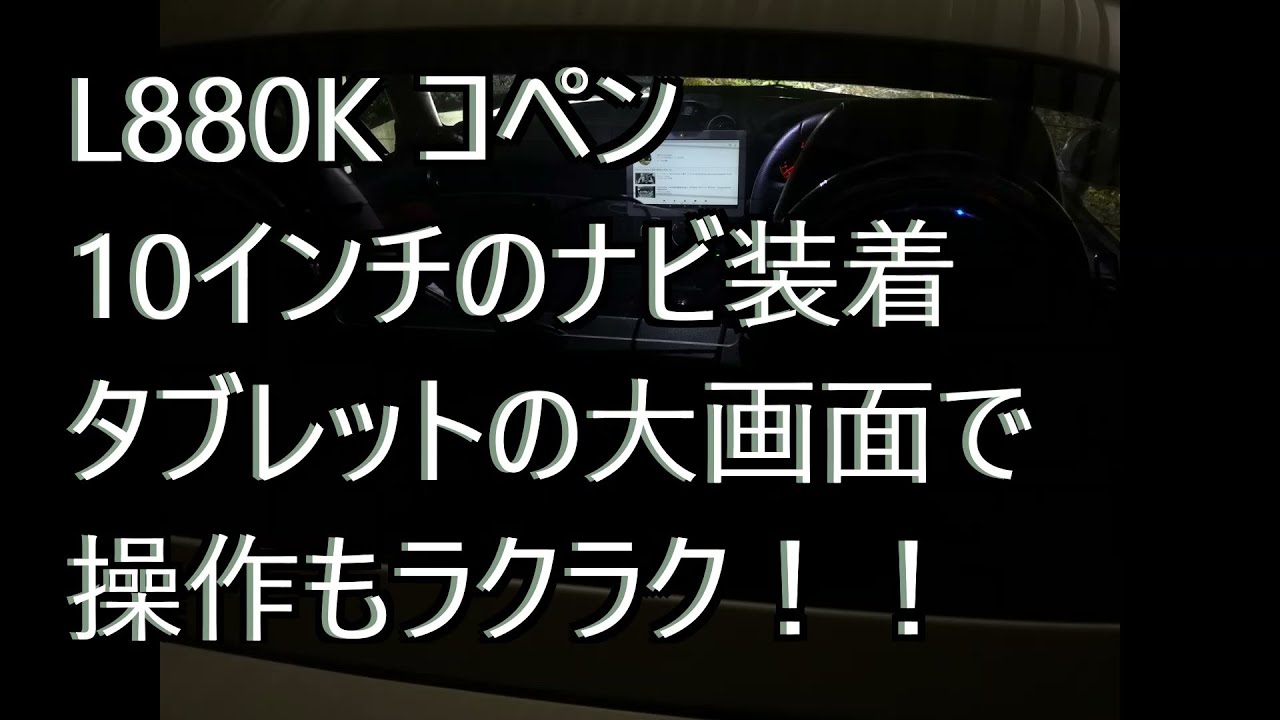 L880K コペン
10インチのナビ装着
タブレットの大画面で
操作もラクラク！！